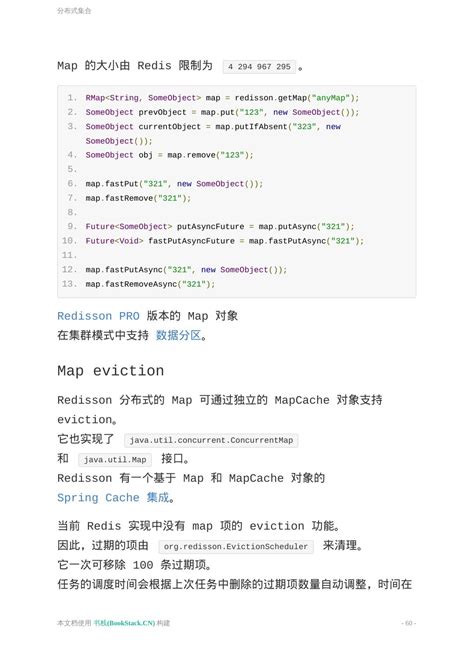 分布式集合

Map 的大小由 Redis 限制为 4 294 967 295 。

1. RMap<String, SomeObject> map = redisson.getMap("anyMap");
2. SomeObject prevObject = map.put("123", new SomeObject());
3. SomeObject currentObject = map.putIfAbsent("323", new SomeObject());
4. SomeObject obj = map.remove("123");
5.
6. map.fastPut("321", new SomeObject());
7. map.fastRemove("321");
8.
9. Future<SomeObject> putAsyncFuture = map.putAsync("321");
10. Future<Void> fastPutAsyncFuture = map.fastPutAsync("321");
11.
12. map.fastPutAsync("321", new SomeObject());
13. map.fastRemoveAsync("321");

Redisson PRO 版本的 Map 对象
在集群模式中支持 数据分区。

Map eviction

Redisson 分布式的 Map 可通过独立的 MapCache 对象支持 eviction。
它也实现了 java.util.concurrent.ConcurrentMap
和 java.util.Map 接口。
Redisson 有一个基于 Map 和 MapCache 对象的
Spring Cache 集成。

当前 Redis 实现中没有 map 项的 eviction 功能。
因此，过期的项由 org.redisson.EvictionScheduler 来清理。
它一次可移除 100 条过期项。
任务的调度时间会根据上次任务中删除的过期项数量自动调整，时间在

本文档使用 书栈(BookStack.CN) 构建 - 60 -